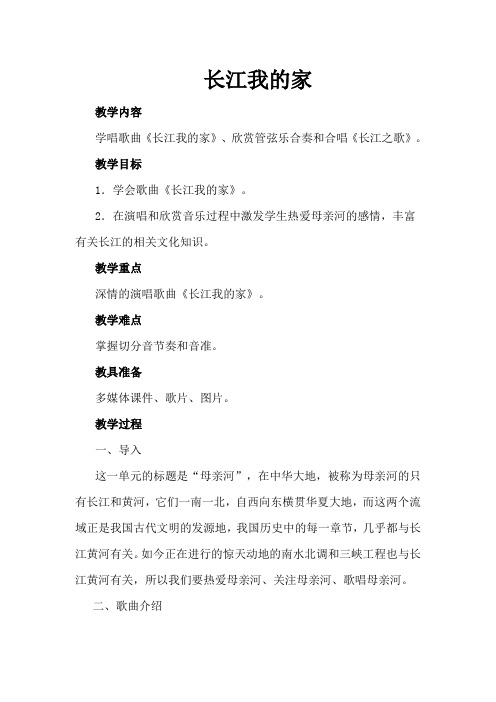 长江我的家

教学内容

学唱歌曲《长江我的家》、欣赏管弦乐合奏和合唱《长江之歌》。

教学目标

1．学会歌曲《长江我的家》。

2．在演唱和欣赏音乐过程中激发学生热爱母亲河的感情，丰富有关长江的相关文化知识。

教学重点

深情的演唱歌曲《长江我的家》。

教学难点

掌握切分音节奏和音准。

教具准备

多媒体课件、歌片、图片。

教学过程

一、导入

这一单元的标题是“母亲河”，在中华大地，被称为母亲河的只有长江和黄河，它们一南一北，自西向东横贯华夏大地，而这两个流域正是我国古代文明的发源地，我国历史中的每一章节，几乎都与长江黄河有关。如今正在进行的惊天动地的南水北调和三峡工程也与长江黄河有关，所以我们要热爱母亲河、关注母亲河、歌唱母亲河。

二、歌曲介绍